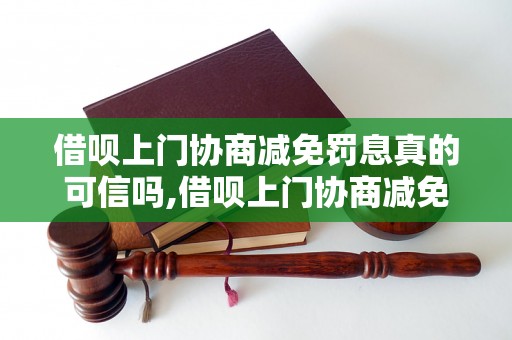 借呗上门协商减免罚息真的可信吗,借呗上门协商减免